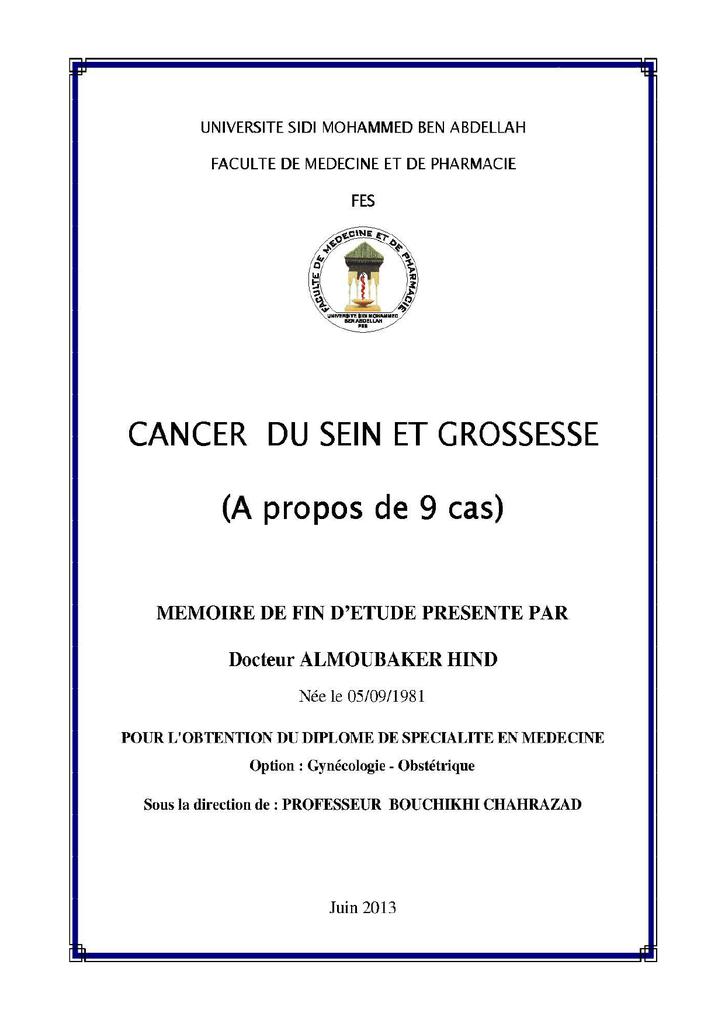 UNIVERSITE SIDI MOHAMMED BEN ABDELLAH

FACULTE DE MEDECINE ET DE PHARMACIE

FES

FACULTE DE MEDECINE ET DE PHARMACIE
UNIVERSITE SIDI MOHAMMED BEN ABDELLAH
FES

CANCER DU SEIN ET GROSSESSE

(A propos de 9 cas)

MEMOIRE DE FIN D'ETUDE PRESENTE PAR

Docteur ALMOUBAKER HIND

Née le 05/09/1981

POUR L'OBTENTION DU DIPLOME DE SPECIALITE EN MEDECINE

Option : Gynécologie - Obstétrique

Sous la direction de : PROFESSEUR BOUCHIKHI CHAHRAZAD

Juin 2013